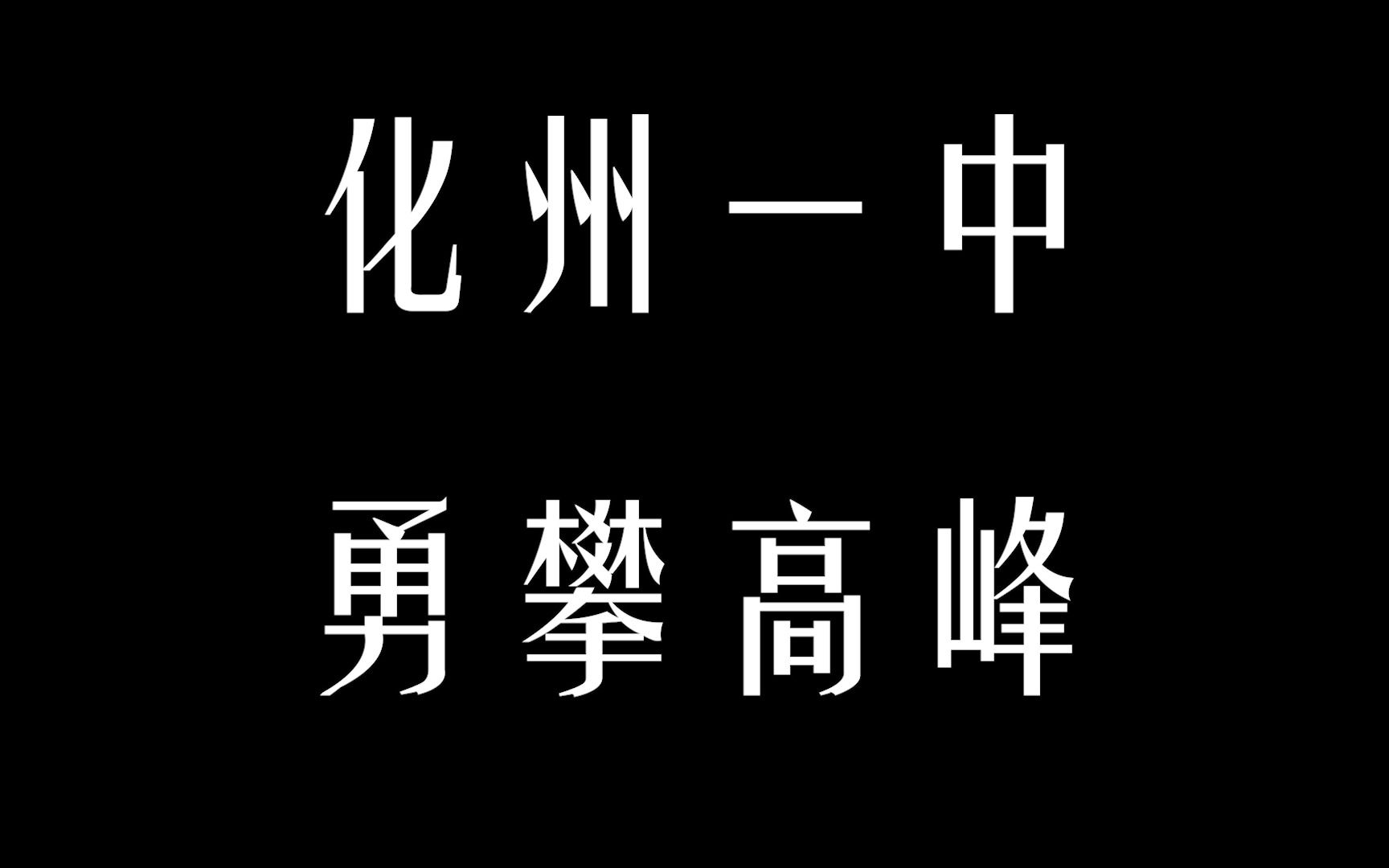 化州一中

勇攀高峰